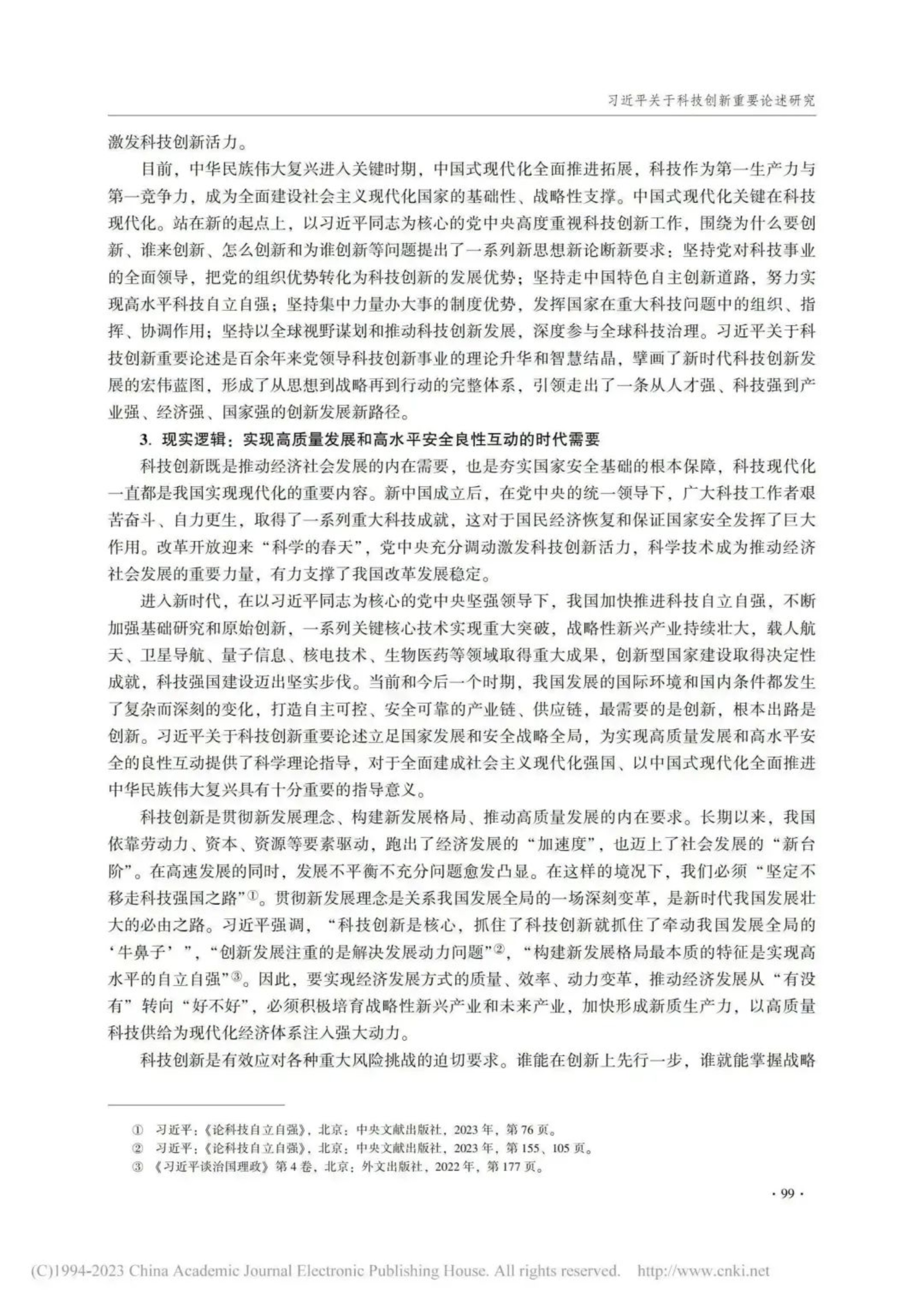 习近平关于科技创新重要论述研究

激发科技创新活力。

目前，中华民族伟大复兴进入关键时期，中国式现代化全面推进拓展，科技作为第一生产力与第一竞争力，成为全面建设社会主义现代化国家的基础性、战略性支撑。中国式现代化关键在科技现代化。站在新的起点上，以习近平同志为核心的党中央高度重视科技创新工作，围绕为什么要创新、谁来创新、怎么创新和为谁创新等问题提出了一系列新思想新论断新要求：坚持党对科技事业的全面领导，把党的组织优势转化为科技创新的发展优势；坚持走中国特色自主创新道路，努力实现高水平科技自立自强；坚持集中力量办大事的制度优势，发挥国家在重大科技问题中的组织、指挥、协调作用；坚持以全球视野谋划和推动科技创新发展，深度参与全球科技治理。习近平关于科技创新重要论述是百余年来党领导科技创新事业的理论升华和智慧结晶，擘画了新时代科技创新发展的宏伟蓝图，形成了从思想到战略再到行动的完整体系，引领走出了一条从人才强、科技强到产业强、经济强、国家强的创新发展新路径。

3. 现实逻辑：实现高质量发展和高水平安全良性互动的时代需要

科技创新既是推动经济社会发展的内在需要，也是夯实国家安全基础的根本保障，科技现代化一直都是我国实现现代化的重要内容。新中国成立后，在党中央的统一领导下，广大科技工作者艰苦奋斗、自力更生，取得了一系列重大科技成就，这对于国民经济恢复和保证国家安全发挥了巨大作用。改革开放迎来“科学的春天”，党中央充分调动激发科技创新活力，科学技术成为推动经济社会发展的重要力量，有力支撑了我国改革发展稳定。

进入新时代，在以习近平同志为核心的党中央坚强领导下，我国加快推进科技自立自强，不断加强基础研究和原始创新，一系列关键核心技术实现重大突破，战略性新兴产业持续壮大，载人航天、卫星导航、量子信息、核电技术、生物医药等领域取得重大成果，创新型国家建设取得决定性成就，科技强国建设迈出坚实步伐。当前和今后一个时期，我国发展的国际环境和国内条件都发生了复杂而深刻的变化，打造自主可控、安全可靠的产业链、供应链，最需要的是创新，根本出路是创新。习近平关于科技创新重要论述立足国家发展和安全战略全局，为实现高质量发展和高水平安全的良性互动提供了科学理论指导，对于全面建成社会主义现代化强国、以中国式现代化全面推进中华民族伟大复兴具有十分重要的指导意义。

科技创新是贯彻新发展理念、构建新发展格局、推动高质量发展的内在要求。长期以来，我国依靠劳动力、资本、资源等要素驱动，跑出了经济发展的“加速度”，也迈上了社会发展的“新台阶”。在高速发展的同时，发展不平衡不充分问题愈发凸显。在这样的境况下，我们必须“坚定不移走科技强国之路”①。贯彻新发展理念是关系我国发展全局的一场深刻变革，是新时代我国发展壮大的必由之路。习近平强调，“科技创新是核心，抓住了科技创新就抓住了牵动我国发展全局的‘牛鼻子’”，“创新发展注重的是解决发展动力问题”②，“构建新发展格局最本质的特征是实现高水平的自立自强”③。因此，要实现经济发展方式的质量、效率、动力变革，推动经济发展从“有没有”转向“好不好”，必须积极培育战略性新兴产业和未来产业，加快形成新质生产力，以高质量科技供给为现代化经济体系注入强大动力。

科技创新是有效应对各种重大风险挑战的迫切要求。谁能在创新上先行一步，谁就能掌握战略

① 习近平：《论科技自立自强》，北京：中央文献出版社，2023年，第76页。
② 习近平：《论科技自立自强》，北京：中央文献出版社，2023年，第155、105页。
③ 《习近平谈治国理政》第4卷，北京：外文出版社，2022年，第177页。

· 99 ·

(C)1994-2023 China Academic Journal Electronic Publishing House. All rights reserved. http://www.cnki.net